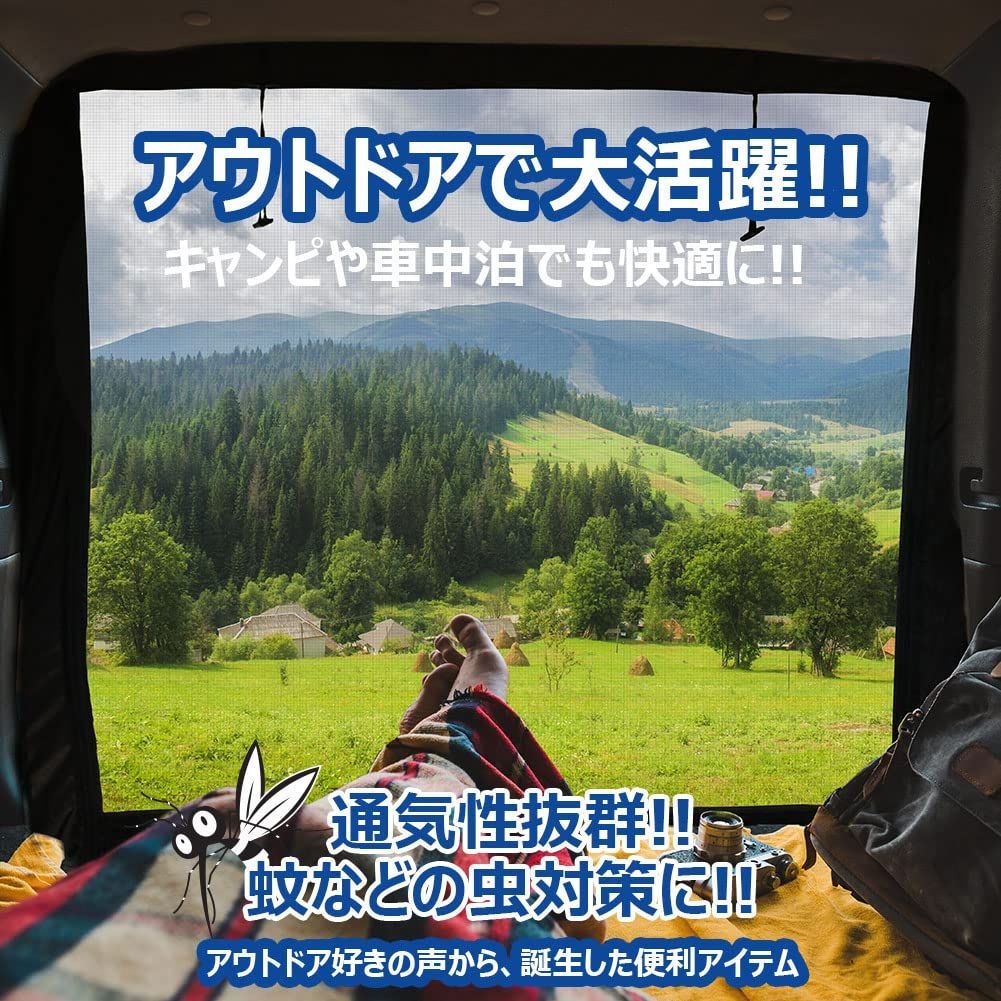 アウトドアで大活躍!!
キャンピや車中泊でも快適に!!

通気性抜群!!
蚊などの虫対策に!!

アウトドア好きの声から、誕生した便利アイテム